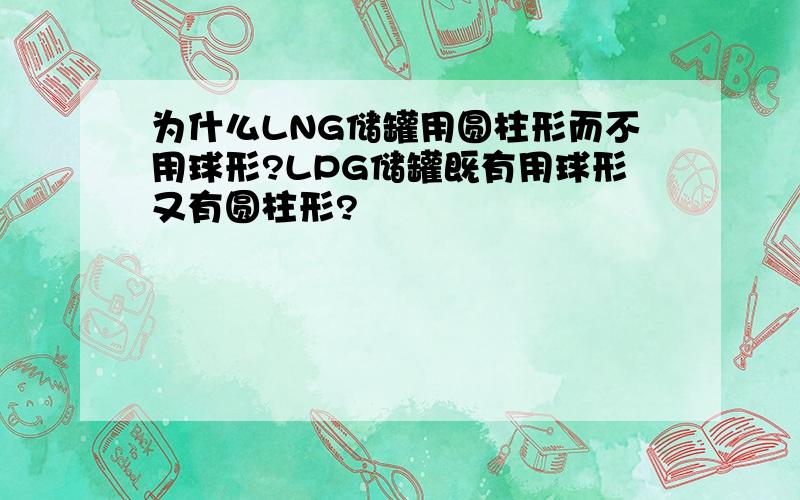 为什么LNG储罐用圆柱形而不用球形?LPG储罐既有用球形又有圆柱形?

ABC

Back to School